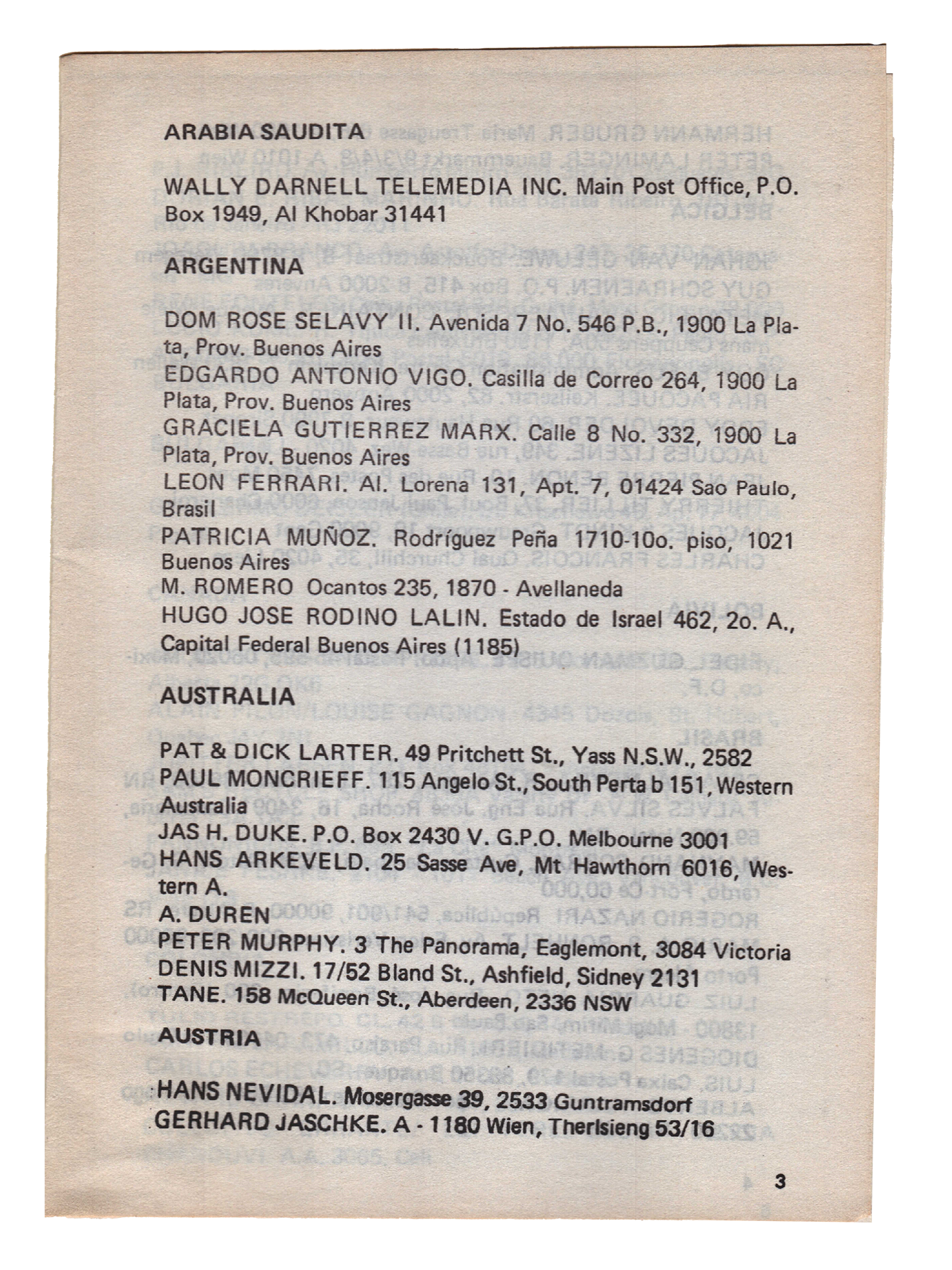 ARABIA SAUDITA

WALLY DARNELL TELEMEDIA INC. Main Post Office, P.O. Box 1949, Al Khobar 31441

ARGENTINA

DOM ROSE SELAVY II. Avenida 7 No. 546 P.B., 1900 La Plata, Prov. Buenos Aires
EDGARDO ANTONIO VIGO. Casilla de Correo 264, 1900 La Plata, Prov. Buenos Aires
GRACIELA GUTIERREZ MARX. Calle 8 No. 332, 1900 La Plata, Prov. Buenos Aires
LEON FERRARI. Al. Lorena 131, Apt. 7, 01424 Sao Paulo, Brasil
PATRICIA MUÑOZ. Rodríguez Peña 1710-10o. piso, 1021 Buenos Aires
M. ROMERO Ocantos 235, 1870 - Avellaneda
HUGO JOSE RODINO LALIN. Estado de Israel 462, 2o. A., Capital Federal Buenos Aires (1185)

AUSTRALIA

PAT & DICK LARTER. 49 Pritchett St., Yass N.S.W., 2582
PAUL MONCRIEFF. 115 Angelo St., South Perta b 151, Western Australia
JAS H. DUKE. P.O. Box 2430 V. G.P.O. Melbourne 3001
HANS ARKEVELD. 25 Sasse Ave, Mt Hawthorn 6016, Western A.
A. DUREN
PETER MURPHY. 3 The Panorama, Eaglemont, 3084 Victoria
DENIS MIZZI. 17/52 Bland St., Ashfield, Sidney 2131
TANE. 158 McQueen St., Aberdeen, 2336 NSW

AUSTRIA

HANS NEVIDAL. Mosergasse 39, 2533 Guntramsdorf
GERHARD JASCHKE. A - 1180 Wien, Therlsieng 53/16

3